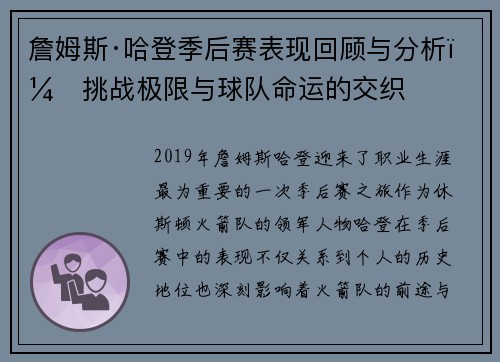 詹姆斯·哈登季后赛表现回顾与分析ï¼ 挑战极限与球队命运的交织

2019年詹姆斯哈登迎来了职业生涯最为重要的一次季后赛之旅作为休斯顿火箭队的领军人物哈登在季后赛中的表现不仅关系到个人的历史地位也深刻影响着火箭队的前途与